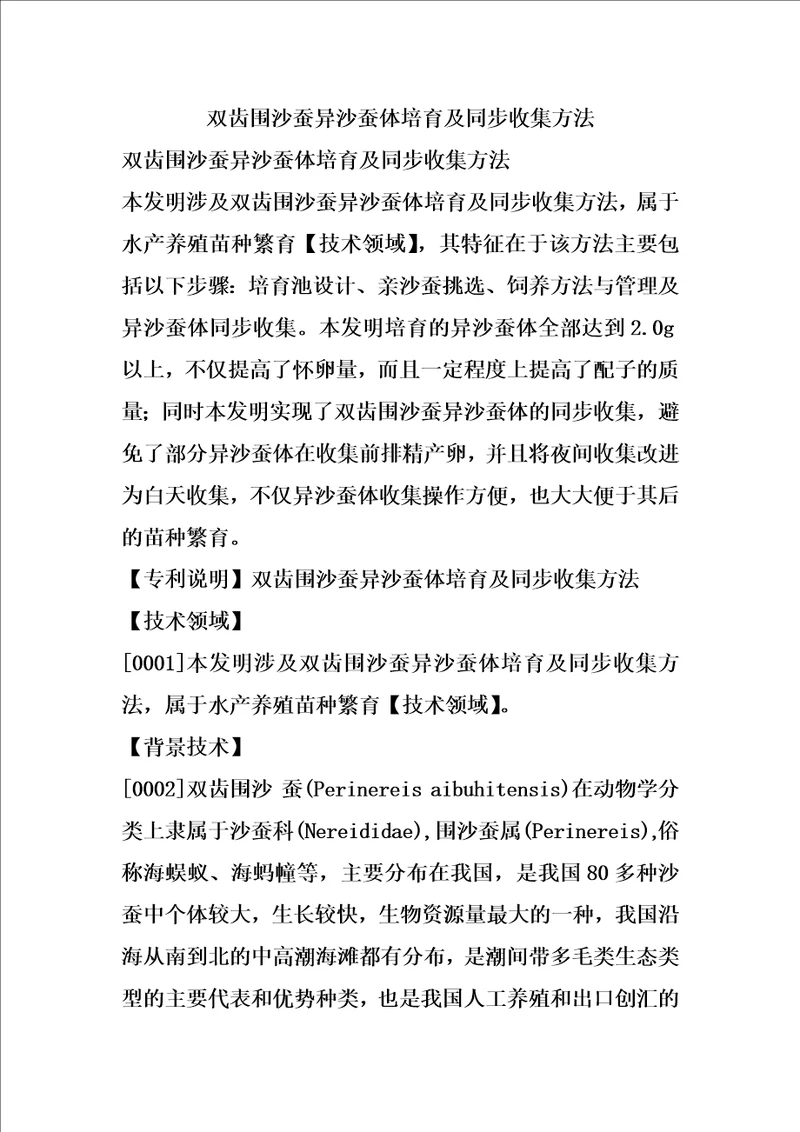 双齿围沙蚕异沙蚕体培育及同步收集方法

双齿围沙蚕异沙蚕体培育及同步收集方法

本发明涉及双齿围沙蚕异沙蚕体培育及同步收集方法，属于水产养殖苗种繁育【技术领域】，其特征在于该方法主要包括以下步骤：培育池设计、亲沙蚕挑选、饲养方法与管理及异沙蚕体同步收集。本发明培育的异沙蚕体全部达到2.0g以上，不仅提高了怀卵量，而且一定程度上提高了配子的质量；同时本发明实现了双齿围沙蚕异沙蚕体的同步收集，避免了部分异沙蚕体在收集前排精产卵，并且将夜间收集改进为白天收集，不仅异沙蚕体收集操作方便，也大大便于其后的苗种繁育。

【专利说明】双齿围沙蚕异沙蚕体培育及同步收集方法

【技术领域】

[0001]本发明涉及双齿围沙蚕异沙蚕体培育及同步收集方法，属于水产养殖苗种繁育【技术领域】。

【背景技术】

[0002]双齿围沙 蚕(Perinereis aibuhitensis)在动物学分类上隶属于沙蚕科(Nereididae),围沙蚕属(Perinereis),俗称海蜈蚣、海蚂蟥等，主要分布在我国，是我国80多种沙蚕中个体较大，生长较快，生物资源量最大的一种，我国沿海从南到北的中高潮海滩都有分布，是潮间带多毛类生态类型的主要代表和优势种类，也是我国人工养殖和出口创汇的